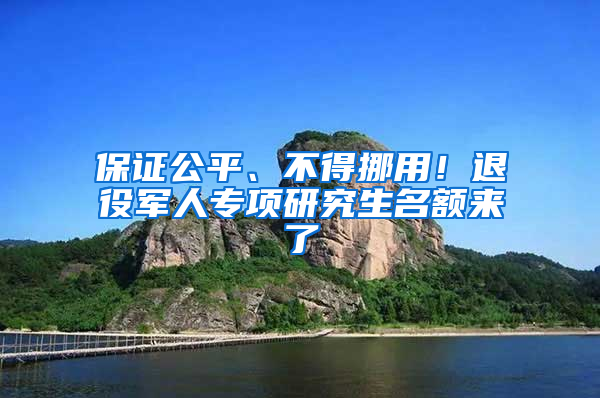 保证公平、不得挪用！退役军人专项研究生名额来了